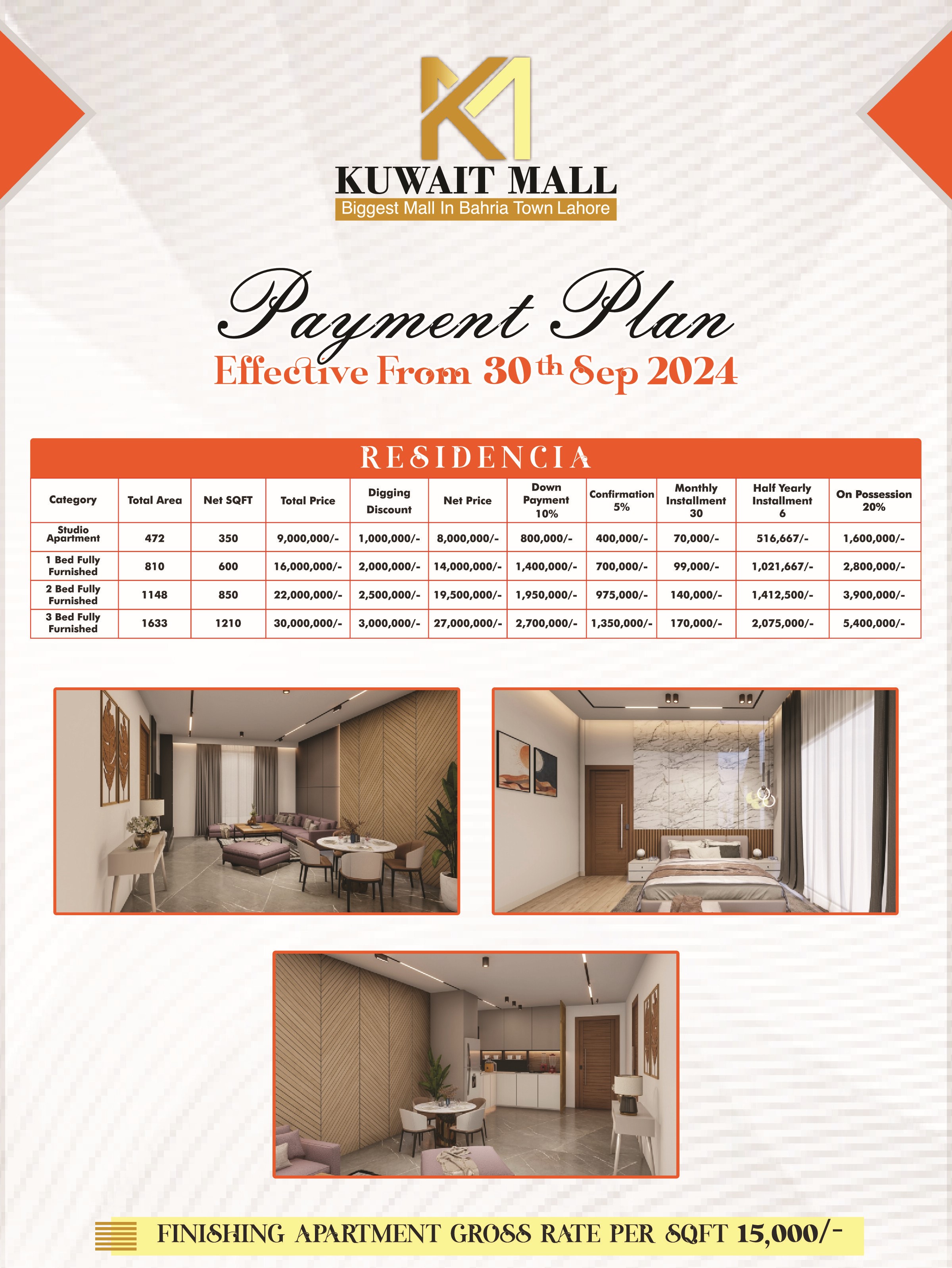 KUWAIT MALL
Biggest Mall In Bahria Town Lahore

Payment Plan
Effective From 30th Sep 2024

RESIDENCIA

| Category | Total Area | Net SQFT | Total Price | Digging Discount | Net Price | Down Payment 10% | Confirmation 5% | Monthly Installment 30 | Half Yearly Installment 6 | On Possession 20% |
|---|---|---|---|---|---|---|---|---|---|---|
| Studio Apartment | 472 | 350 | 9,000,000/- | 1,000,000/- | 8,000,000/- | 800,000/- | 400,000/- | 70,000/- | 516,667/- | 1,600,000/- |
| 1 Bed Fully Furnished | 810 | 600 | 16,000,000/- | 2,000,000/- | 14,000,000/- | 1,400,000/- | 700,000/- | 99,000/- | 1,021,667/- | 2,800,000/- |
| 2 Bed Fully Furnished | 1148 | 850 | 22,000,000/- | 2,500,000/- | 19,500,000/- | 1,950,000/- | 975,000/- | 140,000/- | 1,412,500/- | 3,900,000/- |
| 3 Bed Fully Furnished | 1633 | 1210 | 30,000,000/- | 3,000,000/- | 27,000,000/- | 2,700,000/- | 1,350,000/- | 170,000/- | 2,075,000/- | 5,400,000/- |

FINISHING APARTMENT GROSS RATE PER SQFT 15,000/-